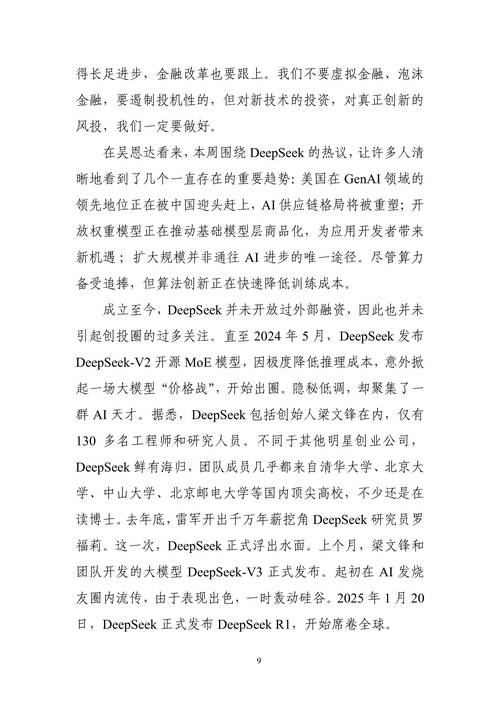 得长足进步，金融改革也要跟上。我们不要虚拟金融、泡沫金融，要遏制投机性的，但对新技术的投资，对真正创新的风投，我们一定要做好。

在吴恩达看来，本周围绕 DeepSeek 的热议，让许多人清晰地看到了几个一直存在的重要趋势：美国在 GenAI 领域的领先地位正在被中国迎头赶上，AI 供应链格局将被重塑；开放权重模型正在推动基础模型层商品化，为应用开发者带来新机遇；扩大规模并非通往 AI 进步的唯一途径。尽管算力备受追捧，但算法创新正在快速降低训练成本。

成立至今，DeepSeek 并未开放过外部融资，因此也并未引起创投圈的过多关注。直至 2024 年 5 月，DeepSeek 发布 DeepSeek-V2 开源 MoE 模型，因极度降低推理成本，意外掀起一场大模型“价格战”，开始出圈。隐秘低调，却聚集了一群 AI 天才。据悉，DeepSeek 包括创始人梁文锋在内，仅有 130 多名工程师和研究人员。不同于其他明星创业公司，DeepSeek 鲜有海归，团队成员几乎都来自清华大学、北京大学、中山大学、北京邮电大学等国内顶尖高校，不少还是在读博士。去年底，雷军开出千万年薪挖角 DeepSeek 研究员罗福莉。这一次，DeepSeek 正式浮出水面。上个月，梁文锋和团队开发的大模型 DeepSeek-V3 正式发布。起初在 AI 发烧友圈内流传，由于表现出色，一时轰动硅谷。2025 年 1 月 20 日，DeepSeek 正式发布 DeepSeek R1，开始席卷全球。

9